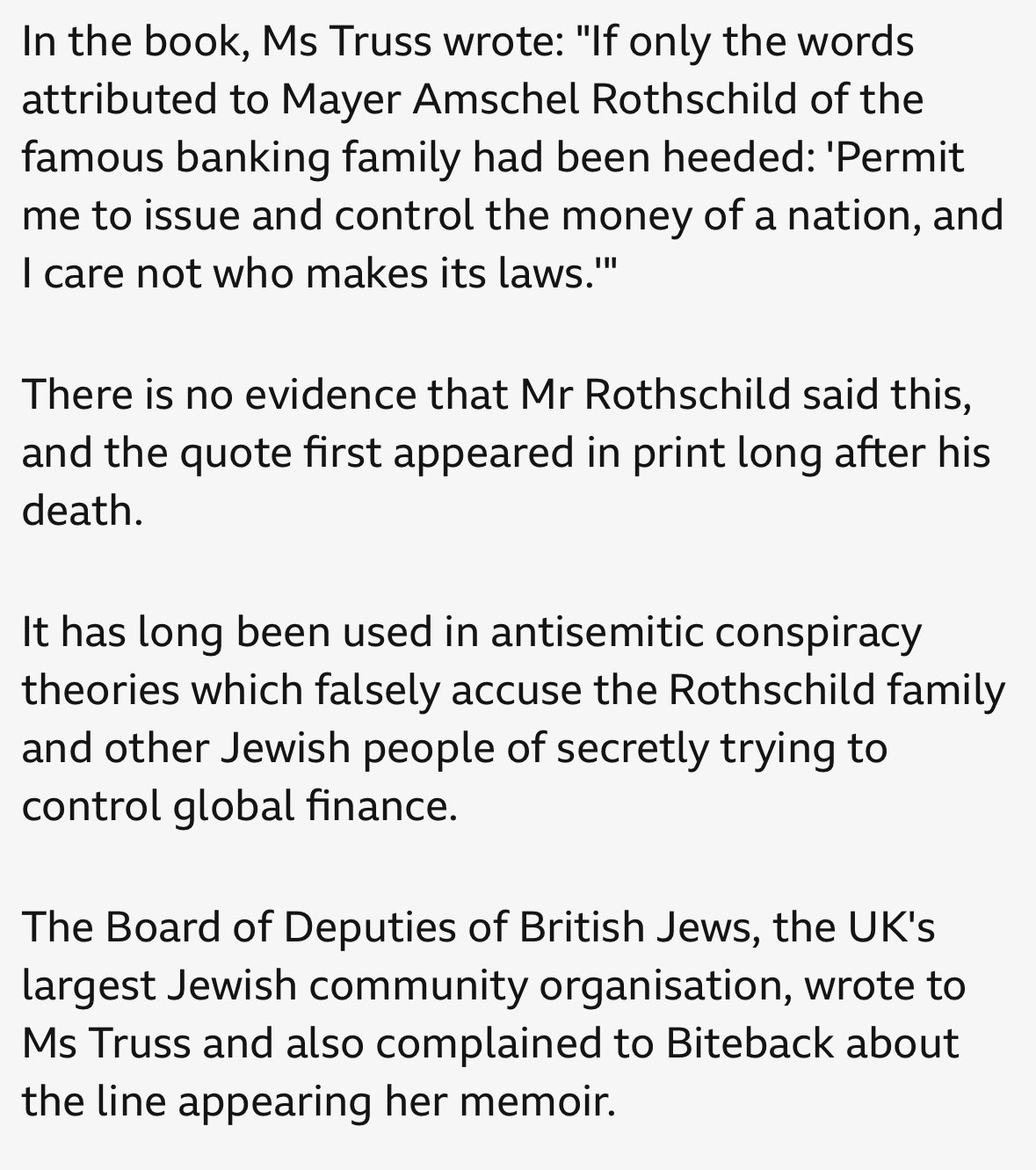 In the book, Ms Truss wrote: "If only the words attributed to Mayer Amschel Rothschild of the famous banking family had been heeded: 'Permit me to issue and control the money of a nation, and I care not who makes its laws.'"

There is no evidence that Mr Rothschild said this, and the quote first appeared in print long after his death.

It has long been used in antisemitic conspiracy theories which falsely accuse the Rothschild family and other Jewish people of secretly trying to control global finance.

The Board of Deputies of British Jews, the UK's largest Jewish community organisation, wrote to Ms Truss and also complained to Biteback about the line appearing her memoir.